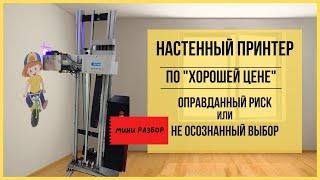 НАСТЕННЫЙ ПРИНТЕР

ПО "ХОРОШЕЙ ЦЕНЕ"

ОПРАВДАННЫЙ РИСК
ИЛИ
НЕ ОСОЗНАННЫЙ ВЫБОР

МИНИ РАЗБОР